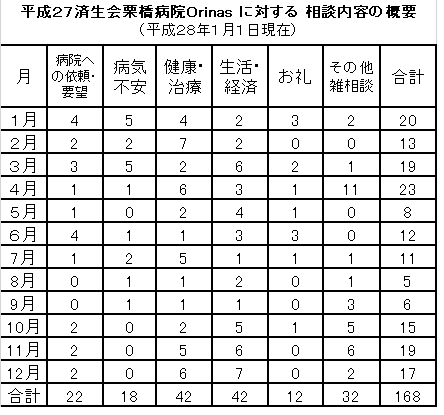 平成27済生会栗橋病院Orinas に対する 相談内容の概要
（平成28年1月1日現在）

| 月 | 病院への依頼・要望 | 病気不安 | 健康・治療 | 生活・経済 | お礼 | その他雑相談 | 合計 |
|---|---|---|---|---|---|---|---|
| 1月 | 4 | 5 | 4 | 2 | 3 | 2 | 20 |
| 2月 | 2 | 2 | 7 | 2 | 0 | 0 | 13 |
| 3月 | 3 | 5 | 2 | 6 | 2 | 1 | 19 |
| 4月 | 1 | 1 | 6 | 3 | 1 | 11 | 23 |
| 5月 | 1 | 0 | 2 | 4 | 1 | 0 | 8 |
| 6月 | 4 | 1 | 1 | 3 | 3 | 0 | 12 |
| 7月 | 1 | 2 | 5 | 1 | 1 | 1 | 11 |
| 8月 | 0 | 1 | 1 | 2 | 0 | 1 | 5 |
| 9月 | 0 | 1 | 1 | 1 | 0 | 3 | 6 |
| 10月 | 2 | 0 | 2 | 5 | 1 | 5 | 15 |
| 11月 | 2 | 0 | 5 | 6 | 0 | 6 | 19 |
| 12月 | 2 | 0 | 6 | 7 | 0 | 2 | 17 |
| 合計 | 22 | 18 | 42 | 42 | 12 | 32 | 168 |